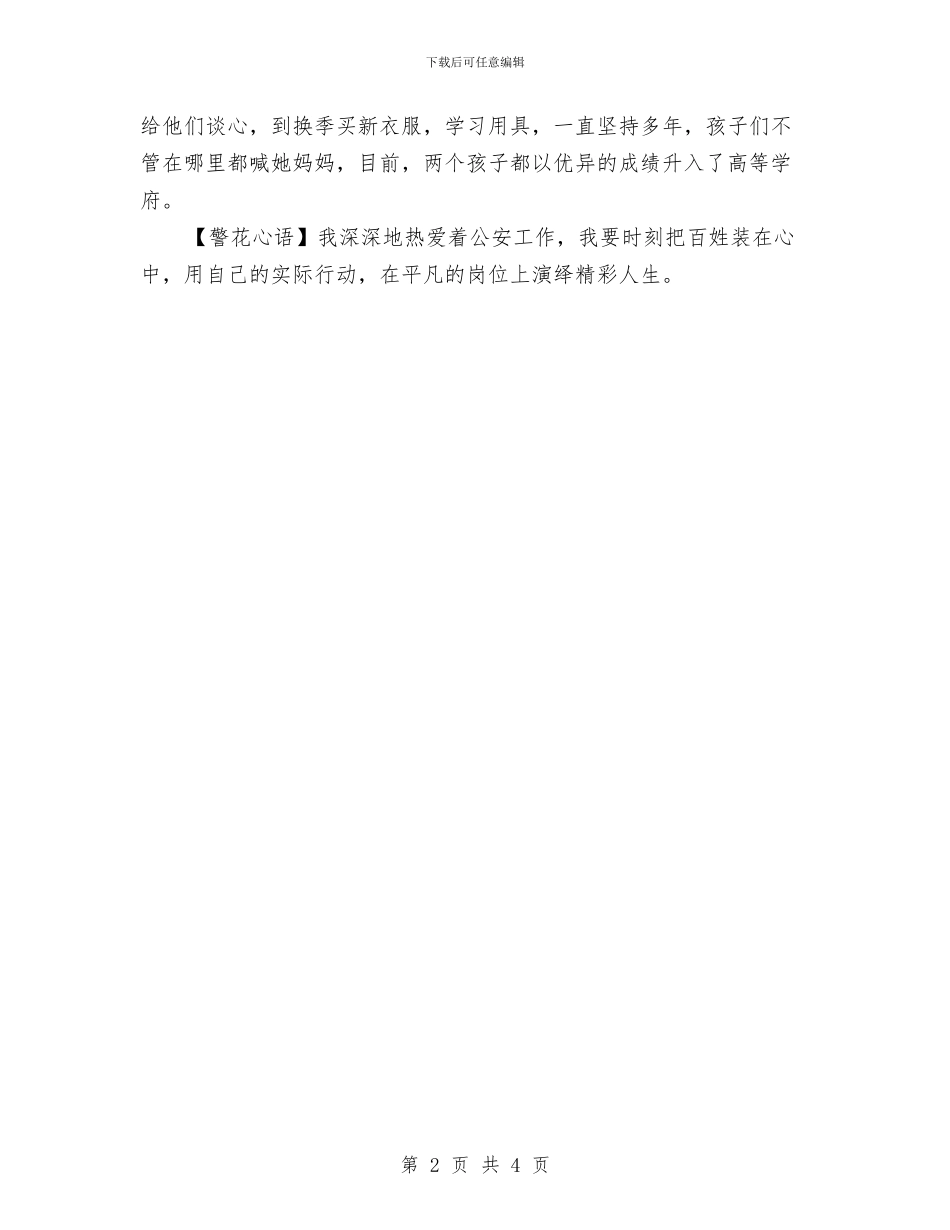 下载后可任意编辑

给他们谈心，到换季买新衣服，学习用具，一直坚持多年，孩子们不管在哪里都喊她妈妈，目前，两个孩子都以优异的成绩升入了高等学府。

【警花心语】我深深地热爱着公安工作，我要时刻把百姓装在心中，用自己的实际行动，在平凡的岗位上演绎精彩人生。

第 2 页 共 4 页